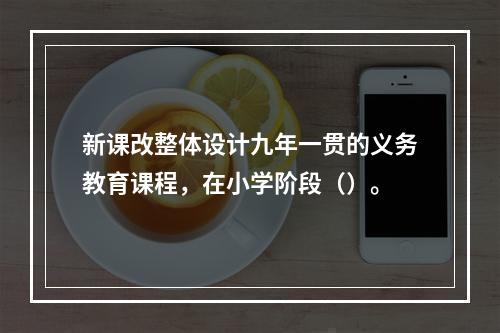 新课改整体设计九年一贯的义务教育课程，在小学阶段（）。